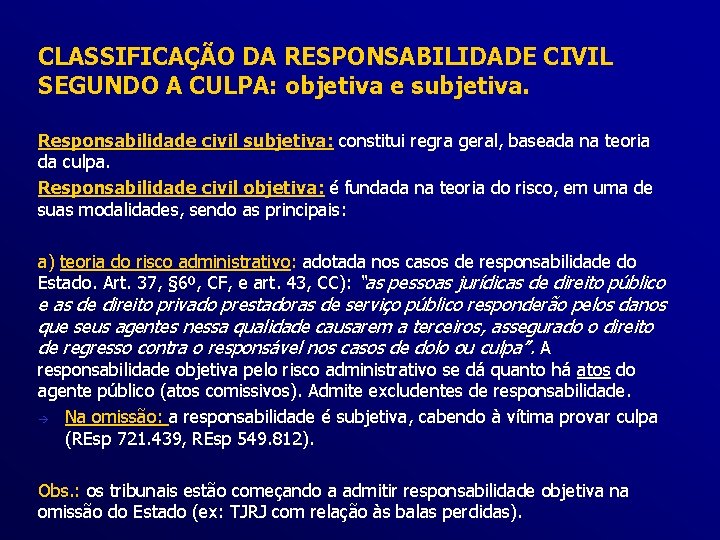 CLASSIFICAÇÃO DA RESPONSABILIDADE CIVIL SEGUNDO A CULPA: objetiva e subjetiva.

Responsabilidade civil subjetiva: constitui regra geral, baseada na teoria da culpa.

Responsabilidade civil objetiva: é fundada na teoria do risco, em uma de suas modalidades, sendo as principais:

a) teoria do risco administrativo: adotada nos casos de responsabilidade do Estado. Art. 37, §6º, CF, e art. 43, CC): "as pessoas jurídicas de direito público e as de direito privado prestadoras de serviço público responderão pelos danos que seus agentes nessa qualidade causarem a terceiros, assegurado o direito de regresso contra o responsável nos casos de dolo ou culpa". A responsabilidade objetiva pelo risco administrativo se dá quanto há atos do agente público (atos comissivos). Admite excludentes de responsabilidade.

→ Na omissão: a responsabilidade é subjetiva, cabendo à vítima provar culpa (REsp 721.439, REsp 549.812).

Obs.: os tribunais estão começando a admitir responsabilidade objetiva na omissão do Estado (ex: TJRJ com relação às balas perdidas).